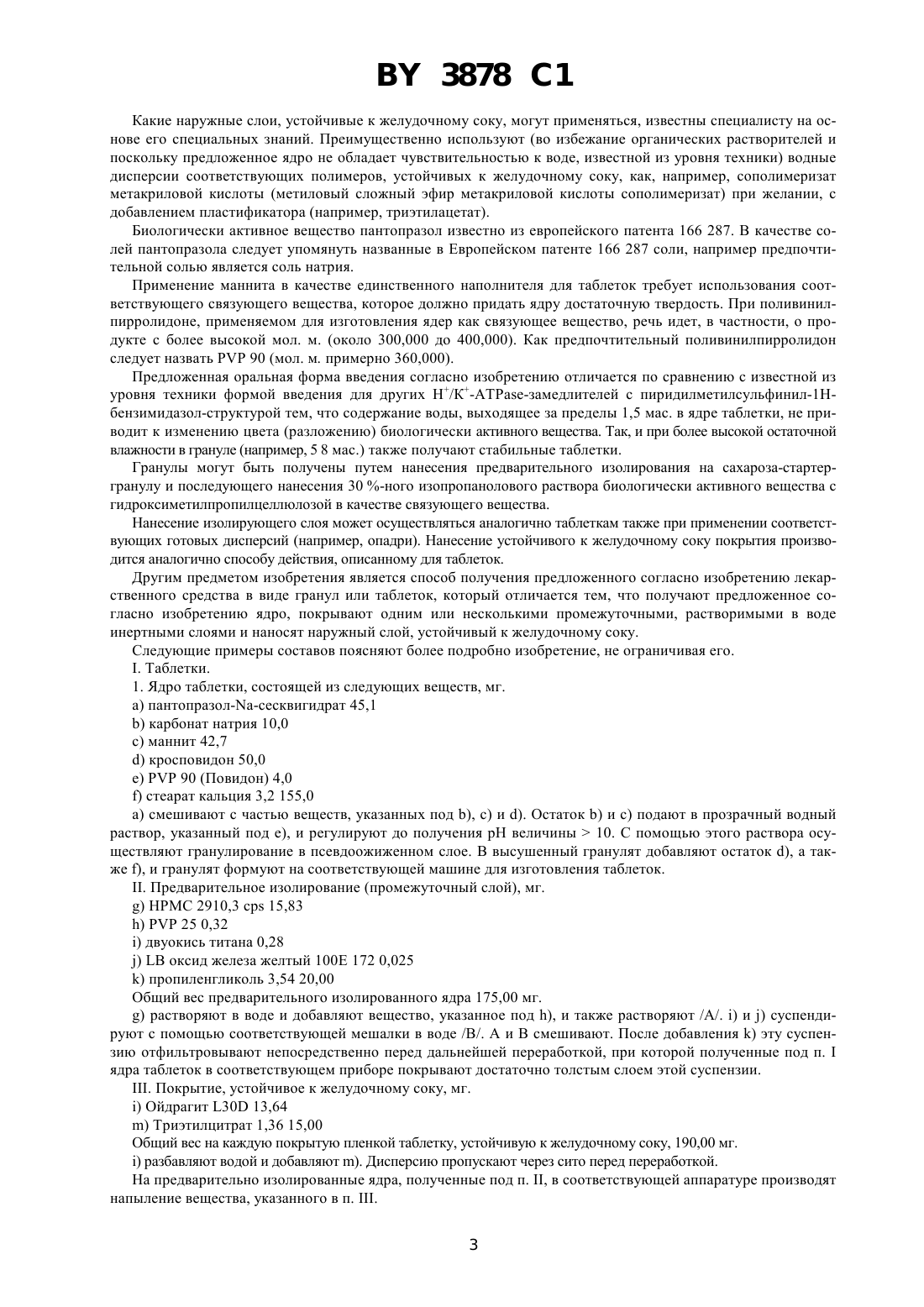 BY 3878 C1

Какие наружные слои, устойчивые к желудочному соку, могут применяться, известны специалисту на основе его специальных знаний. Преимущественно используют (во избежание органических растворителей и поскольку предложенное ядро не обладает чувствительностью к воде, известной из уровня техники) водные дисперсии соответствующих полимеров, устойчивых к желудочному соку, как, например, сополимеризат метакриловой кислоты (метиловый сложный эфир метакриловой кислоты сополимеризат) при желании, с добавлением пластификатора (например, триэтилацетат).

Биологически активное вещество пантопразол известно из европейского патента 166 287. В качестве солей пантопразола следует упомянуть названные в Европейском патенте 166 287 соли, например предпочтительной солью является соль натрия.

Применение маннита в качестве единственного наполнителя для таблеток требует использования соответствующего связующего вещества, которое должно придать ядру достаточную твердость. При поливинилпирролидоне, применяемом для изготовления ядер как связующее вещество, речь идет, в частности, о продукте с более высокой мол. м. (около 300,000 до 400,000). Как предпочтительный поливинилпирролидон следует назвать PVP 90 (мол. м. примерно 360,000).

Предложенная оральная форма введения согласно изобретению отличается по сравнению с известной из уровня техники формой введения для других $H^+/K^+$-ATPase-замедлителей с пиридилметилсульфинил-1H-бензимидазол-структурой тем, что содержание воды, выходящее за пределы 1,5 мас. в ядре таблетки, не приводит к изменению цвета (разложению) биологически активного вещества. Так, и при более высокой остаточной влажности в грануле (например, 5 8 мас.) также получают стабильные таблетки.

Гранулы могут быть получены путем нанесения предварительного изолирования на сахароза-стартер-гранулу и последующего нанесения 30 %-ного изопропанолового раствора биологически активного вещества с гидроксиметилпропилцеллюлозой в качестве связующего вещества.

Нанесение изолирующего слоя может осуществляться аналогично таблеткам также при применении соответствующих готовых дисперсий (например, опадри). Нанесение устойчивого к желудочному соку покрытия производится аналогично способу действия, описанному для таблеток.

Другим предметом изобретения является способ получения предложенного согласно изобретению лекарственного средства в виде гранул или таблеток, который отличается тем, что получают предложенное согласно изобретению ядро, покрывают одним или несколькими промежуточными, растворимыми в воде инертными слоями и наносят наружный слой, устойчивый к желудочному соку.

Следующие примеры составов поясняют более подробно изобретение, не ограничивая его.

I. Таблетки.

1. Ядро таблетки, состоящей из следующих веществ, мг.

a) пантопразол-Na-сесквигидрат 45,1

b) карбонат натрия 10,0

c) маннит 42,7

d) кросповидон 50,0

e) PVP 90 (Повидон) 4,0

f) стеарат кальция 3,2 155,0

a) смешивают с частью веществ, указанных под b), c) и d). Остаток b) и c) подают в прозрачный водный раствор, указанный под e), и регулируют до получения pH величины > 10. С помощью этого раствора осуществляют гранулирование в псевдоожиженном слое. В высушенный гранулят добавляют остаток d), а также f), и гранулят формуют на соответствующей машине для изготовления таблеток.

II. Предварительное изолирование (промежуточный слой), мг.

g) HPMC 2910,3 cps 15,83

h) PVP 25 0,32

i) двуокись титана 0,28

j) LB оксид железа желтый 100E 172 0,025

k) пропиленгликоль 3,54 20,00

Общий вес предварительного изолированного ядра 175,00 мг.

g) растворяют в воде и добавляют вещество, указанное под h), и также растворяют /A/. i) и j) суспендируют с помощью соответствующей мешалки в воде /B/. A и B смешивают. После добавления k) эту суспензию отфильтровывают непосредственно перед дальнейшей переработкой, при которой полученные под п. I ядра таблеток в соответствующем приборе покрывают достаточно толстым слоем этой суспензии.

III. Покрытие, устойчивое к желудочному соку, мг.

i) Ойдрагит L30D 13,64

m) Триэтилцитрат 1,36 15,00

Общий вес на каждую покрытую пленкой таблетку, устойчивую к желудочному соку, 190,00 мг.

i) разбавляют водой и добавляют m). Дисперсию пропускают через сито перед переработкой.

На предварительно изолированные ядра, полученные под п. II, в соответствующей аппаратуре производят напыление вещества, указанного в п. III.

3